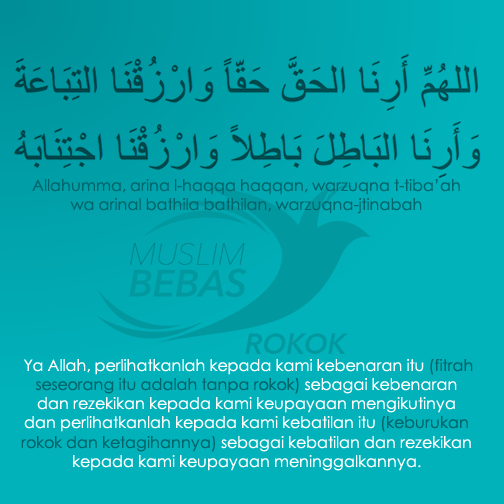 اللهُمِّ أَرِنَا الحَقَّ حَقّاً وَارْزُقْنَا التِبَاعَةَ

وَأَرِنَا البَاطِلَ بَاطِلاً وَارْزُقْنَا اجْتِنَابَهُ

Allahumma, arina l-haqqa haqqan, warzuqna t-tiba'ah
wa arinal bathila bathilan, warzuqna-jtinabah

MUSLIM
BEBAS
ROKOK

Ya Allah, perlihatkanlah kepada kami kebenaran itu (fitrah seseorang itu adalah tanpa rokok) sebagai kebenaran dan rezekikan kepada kami keupayaan mengikutinya dan perlihatkanlah kepada kami kebatilan itu (keburukan rokok dan ketagihannya) sebagai kebatilan dan rezekikan kepada kami keupayaan meninggalkannya.